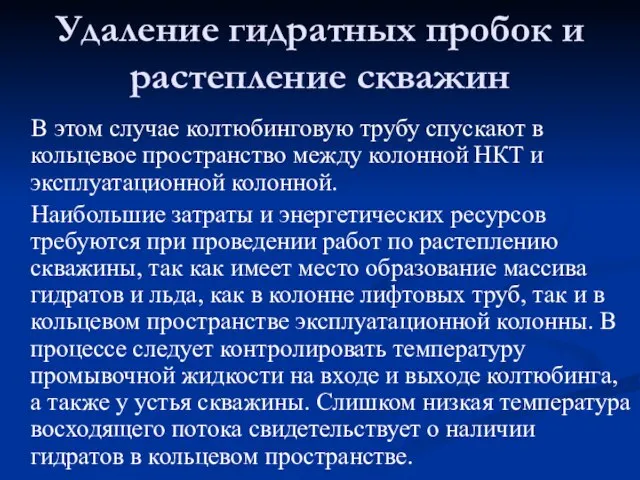 Удаление гидратных пробок и растепление скважин

В этом случае колтюбинговую трубу спускают в кольцевое пространство между колонной НКТ и эксплуатационной колонной.

Наибольшие затраты и энергетических ресурсов требуются при проведении работ по растеплению скважины, так как имеет место образование массива гидратов и льда, как в колонне лифтовых труб, так и в кольцевом пространстве эксплуатационной колонны. В процессе следует контролировать температуру промывочной жидкости на входе и выходе колтюбинга, а также у устья скважины. Слишком низкая температура восходящего потока свидетельствует о наличии гидратов в кольцевом пространстве.